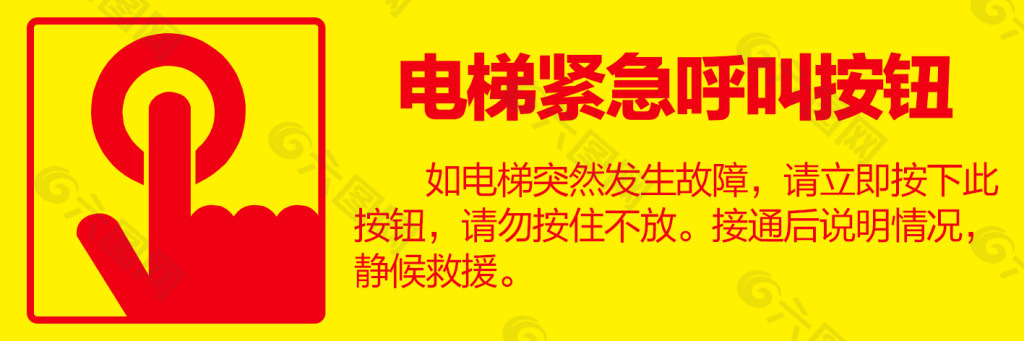 电梯紧急呼叫按钮

如电梯突然发生故障，请立即按下此按钮，请勿按住不放。接通后说明情况，静候救援。